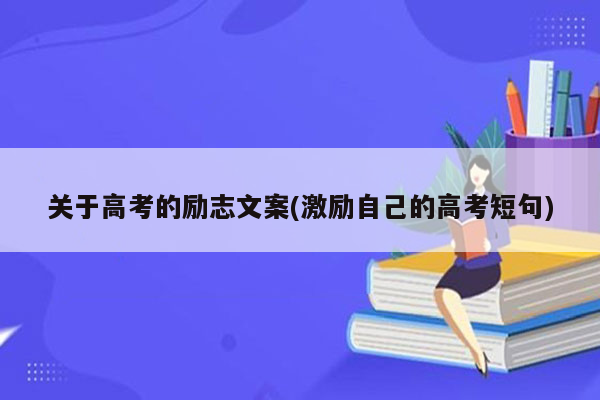 关于高考的励志文案(激励自己的高考短句)